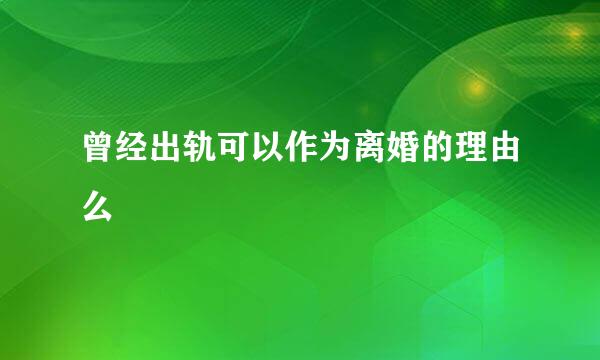 曾经出轨可以作为离婚的理由么